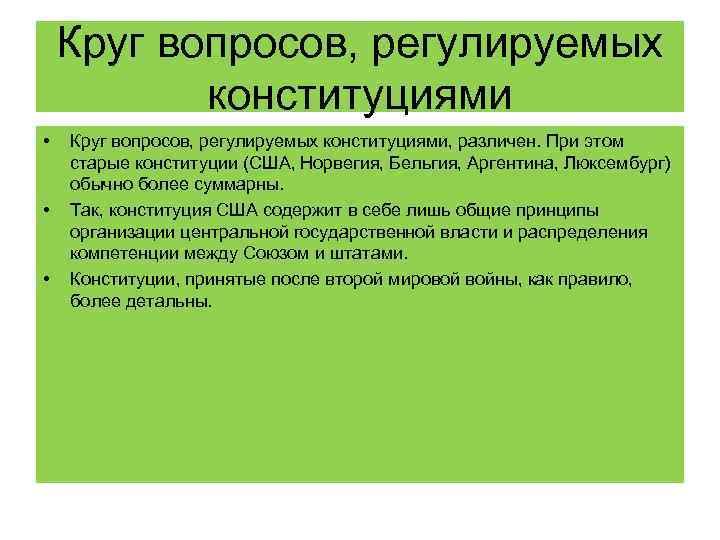 Круг вопросов, регулируемых конституциями

• Круг вопросов, регулируемых конституциями, различен. При этом старые конституции (США, Норвегия, Бельгия, Аргентина, Люксембург) обычно более суммарны.
• Так, конституция США содержит в себе лишь общие принципы организации центральной государственной власти и распределения компетенции между Союзом и штатами.
• Конституции, принятые после второй мировой войны, как правило, более детальны.